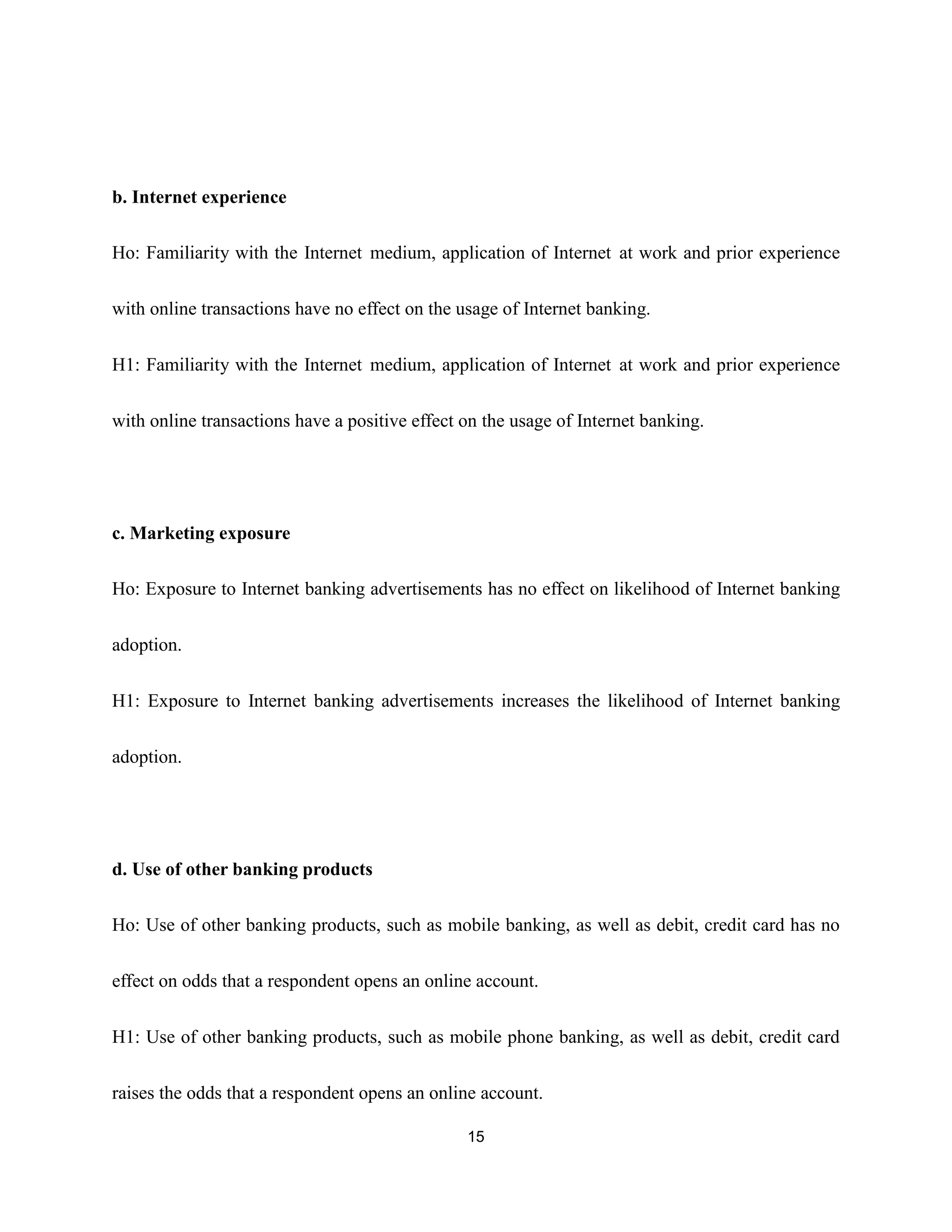 b. Internet experience

Ho: Familiarity with the Internet medium, application of Internet at work and prior experience with online transactions have no effect on the usage of Internet banking.

H1: Familiarity with the Internet medium, application of Internet at work and prior experience with online transactions have a positive effect on the usage of Internet banking.

c. Marketing exposure

Ho: Exposure to Internet banking advertisements has no effect on likelihood of Internet banking adoption.

H1: Exposure to Internet banking advertisements increases the likelihood of Internet banking adoption.

d. Use of other banking products

Ho: Use of other banking products, such as mobile banking, as well as debit, credit card has no effect on odds that a respondent opens an online account.

H1: Use of other banking products, such as mobile phone banking, as well as debit, credit card raises the odds that a respondent opens an online account.

15